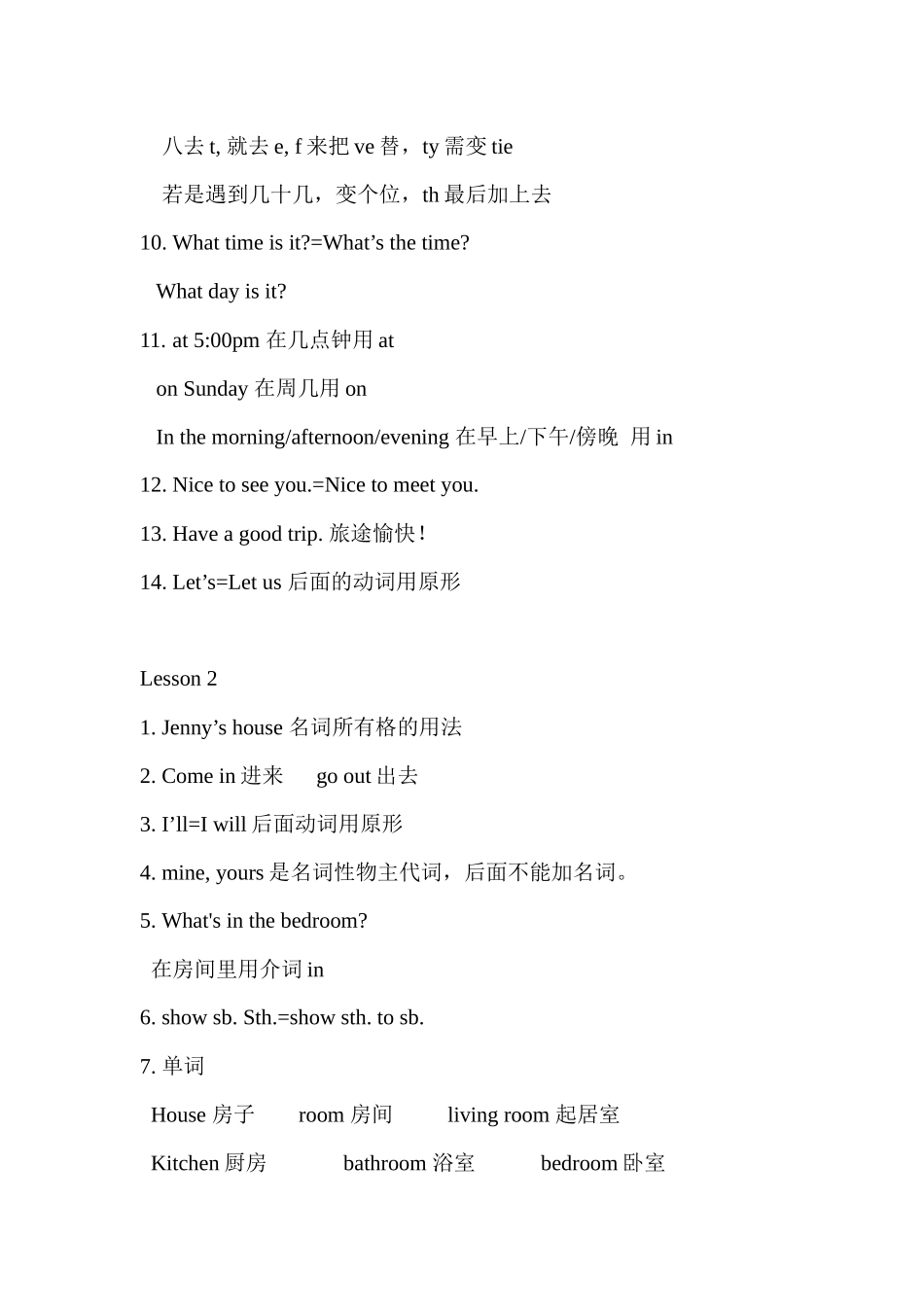 八去 t, 就去 e, f 来把 ve 替，ty 需变 tie

若是遇到几十几，变个位，th 最后加上去

10. What time is it?=What’s the time?

What day is it?

11. at 5:00pm 在几点钟用 at

on Sunday 在周几用 on

In the morning/afternoon/evening 在早上/下午/傍晚 用 in

12. Nice to see you.=Nice to meet you.

13. Have a good trip. 旅途愉快!

14. Let’s=Let us 后面的动词用原形

Lesson 2

1. Jenny’s house 名词所有格的用法

2. Come in 进来 go out 出去

3. I’ll=I will 后面动词用原形

4. mine, yours 是名词性物主代词，后面不能加名词。

5. What's in the bedroom?

在房间里用介词 in

6. show sb. Sth.=show sth. to sb.

7. 单词

House 房子 room 房间 living room 起居室

Kitchen 厨房 bathroom 浴室 bedroom 卧室